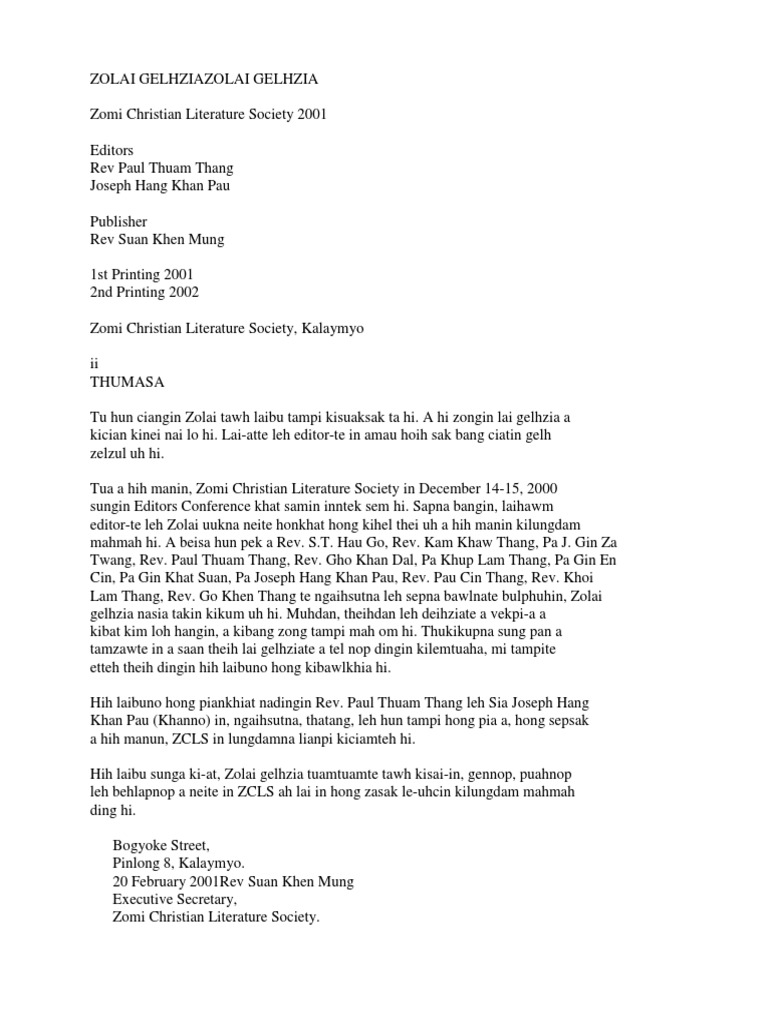 ZOLAI GELHZIAZOLAI GELHZIA

Zomi Christian Literature Society 2001

Editors
Rev Paul Thuam Thang
Joseph Hang Khan Pau

Publisher
Rev Suan Khen Mung

1st Printing 2001
2nd Printing 2002

Zomi Christian Literature Society, Kalaymyo

ii
THUMASA

Tu hun ciangin Zolai tawh laibu tampi kisuaksak ta hi. A hi zongin lai gelhzia a kician kinei nai lo hi. Lai-atte leh editor-te in amau hoih sak bang ciatin gelh zelzul uh hi.

Tua a hih manin, Zomi Christian Literature Society in December 14-15, 2000 sungin Editors Conference khat samin inntek sem hi. Sapna bangin, laihawm editor-te leh Zolai uukna neite honkhat hong kihel thei uh a hih manin kilungdam mahmah hi. A beisa hun pek a Rev. S.T. Hau Go, Rev. Kam Khaw Thang, Pa J. Gin Za Twang, Rev. Paul Thuam Thang, Rev. Gho Khan Dal, Pa Khup Lam Thang, Pa Gin En Cin, Pa Gin Khat Suan, Pa Joseph Hang Khan Pau, Rev. Pau Cin Thang, Rev. Khoi Lam Thang, Rev. Go Khen Thang te ngaihsutna leh sepna bawlnate bulphuhin, Zolai gelhzia nasia takin kikum uh hi. Muhdan, theihdan leh deihziate a vekpi-a a kibat kim loh hangin, a kibang zong tampi mah om hi. Thukikupna sung pan a tamzawte in a saan theih lai gelhziate a tel nop dingin kilemtuaha, mi tampite etteh theih dingin hih laibuno hong kibawlkhia hi.

Hih laibuno hong piankhiat nadingin Rev. Paul Thuam Thang leh Sia Joseph Hang Khan Pau (Khanno) in, ngaihsutna, thatang, leh hun tampi hong pia a, hong sepsak a hih manun, ZCLS in lungdamna lianpi kiciamteh hi.

Hih laibu sunga ki-at, Zolai gelhzia tuamtuamte tawh kisai-in, gennop, puahnop leh behlapnop a neite in ZCLS ah lai in hong zasak le-uhcin kilungdam mahmah ding hi.

Bogyoke Street,
Pinlong 8, Kalaymyo.
20 February 2001Rev Suan Khen Mung
Executive Secretary,
Zomi Christian Literature Society.